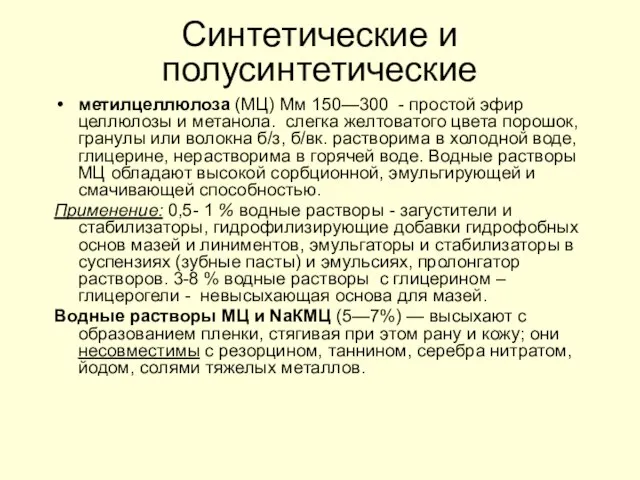 Синтетические и полусинтетические

• метилцеллюлоза (МЦ) Мм 150—300 - простой эфир целлюлозы и метанола. слегка желтоватого цвета порошок, гранулы или волокна б/з, б/вк. растворима в холодной воде, глицерине, нерастворима в горячей воде. Водные растворы МЦ обладают высокой сорбционной, эмульгирующей и смачивающей способностью.

Применение: 0,5- 1 % водные растворы - загустители и стабилизаторы, гидрофилизирующие добавки гидрофобных основ мазей и линиментов, эмульгаторы и стабилизаторы в суспензиях (зубные пасты) и эмульсиях, пролонгатор растворов. 3-8 % водные растворы с глицерином – глицерогели - невысыхающая основа для мазей.

Водные растворы МЦ и NaКМЦ (5—7%) — высыхают с образованием пленки, стягивая при этом рану и кожу; они несовместимы с резорцином, таннином, серебра нитратом, йодом, солями тяжелых металлов.